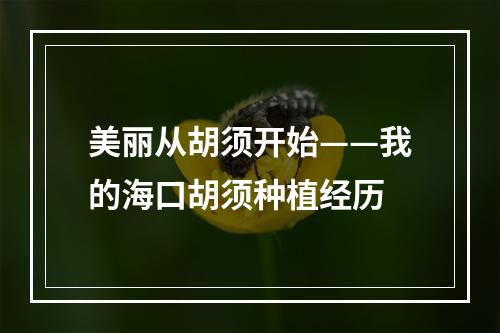 美丽从胡须开始——我的海口胡须种植经历